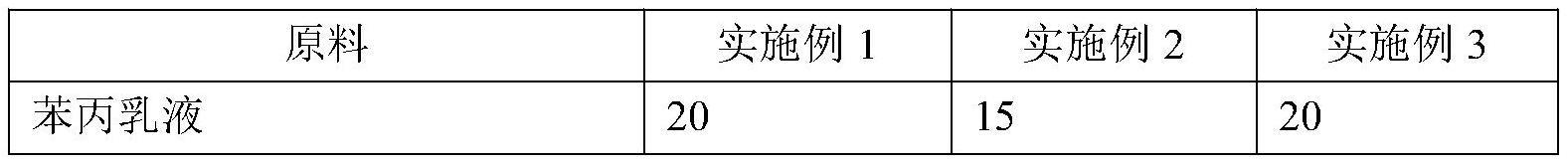 | 原料 | 实施例 1 | 实施例 2 | 实施例 3 |
|---|---|---|---|
| 苯丙乳液 | 20 | 15 | 20 |